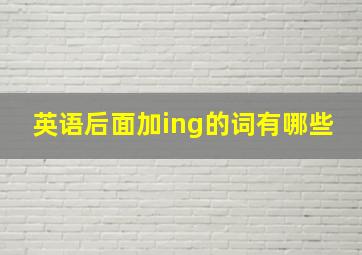 英语后面加ing的词有哪些